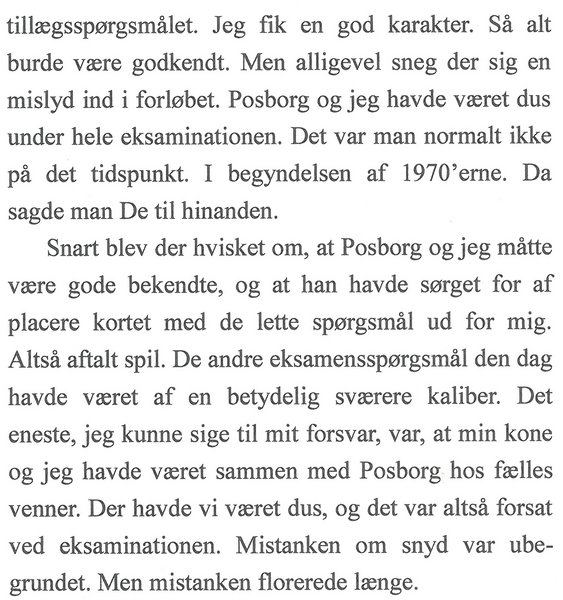 tillægsspørgsmålet. Jeg fik en god karakter. Så alt burde være godkendt. Men alligevel sneg der sig en mislyd ind i forløbet. Posborg og jeg havde været dus under hele eksaminationen. Det var man normalt ikke på det tidspunkt. I begyndelsen af 1970'erne. Da sagde man De til hinanden.

Snart blev der hvisket om, at Posborg og jeg måtte være gode bekendte, og at han havde sørget for af placere kortet med de lette spørgsmål ud for mig. Altså aftalt spil. De andre eksamensspørgsmål den dag havde været af en betydelig sværere kaliber. Det eneste, jeg kunne sige til mit forsvar, var, at min kone og jeg havde været sammen med Posborg hos fælles venner. Der havde vi været dus, og det var altså forsat ved eksaminationen. Mistanken om snyd var ubegrundet. Men mistanken florerede længe.